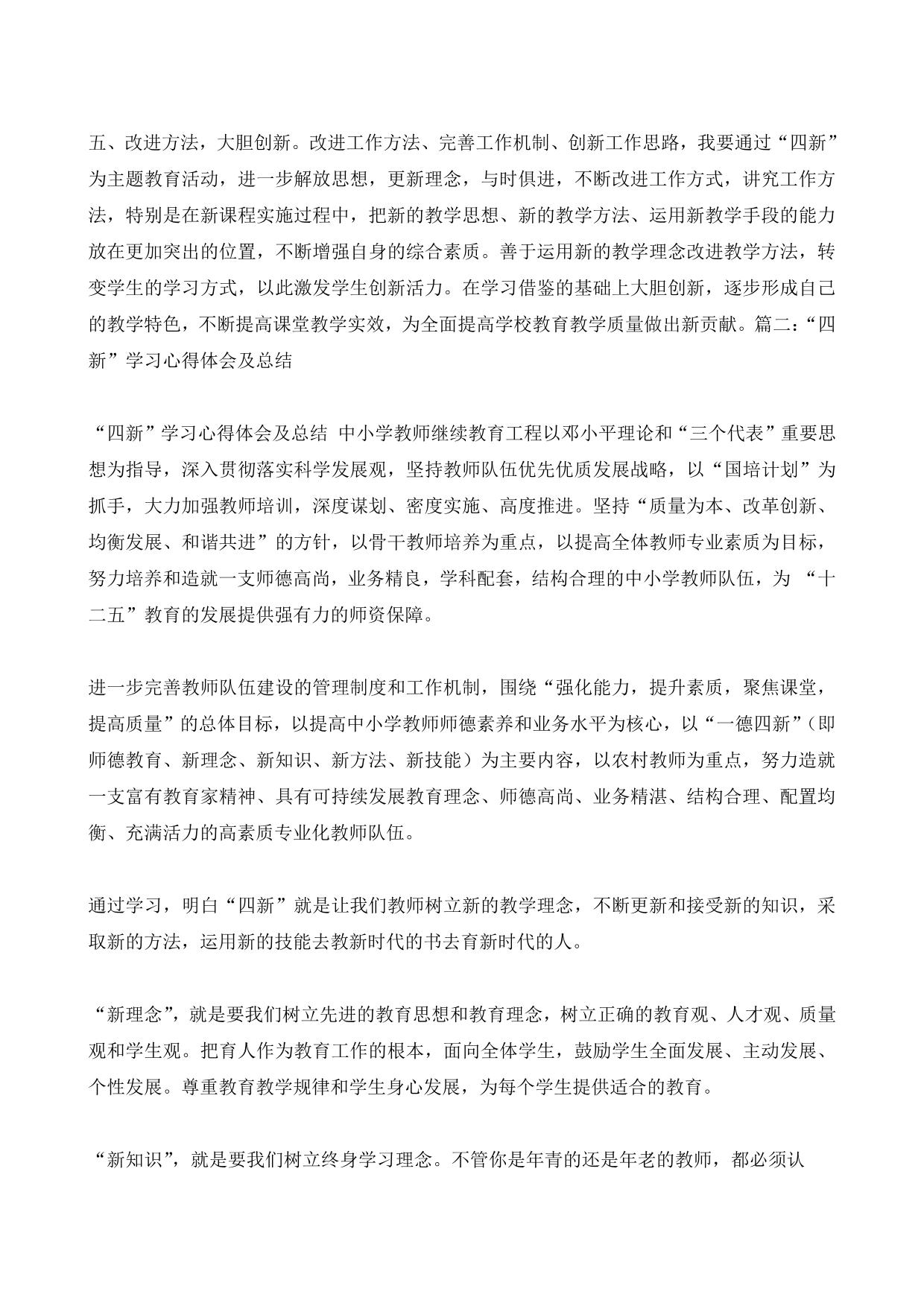 五、改进方法，大胆创新。改进工作方法、完善工作机制、创新工作思路，我要通过“四新”为主题教育活动，进一步解放思想，更新理念，与时俱进，不断改进工作方式，讲究工作方法，特别是在新课程实施过程中，把新的教学思想、新的教学方法、运用新教学手段的能力放在更加突出的位置，不断增强自身的综合素质。善于运用新的教学理念改进教学方法，转变学生的学习方式，以此激发学生创新活力。在学习借鉴的基础上大胆创新，逐步形成自己的教学特色，不断提高课堂教学实效，为全面提高学校教育教学质量做出新贡献。篇二：“四新”学习心得体会及总结

“四新”学习心得体会及总结 中小学教师继续教育工程以邓小平理论和“三个代表”重要思想为指导，深入贯彻落实科学发展观，坚持教师队伍优先优质发展战略，以“国培计划”为抓手，大力加强教师培训，深度谋划、密度实施、高度推进。坚持“质量为本、改革创新、均衡发展、和谐共进”的方针，以骨干教师培养为重点，以提高全体教师专业素质为目标，努力培养和造就一支师德高尚，业务精良，学科配套，结构合理的中小学教师队伍，为 “十二五”教育的发展提供强有力的师资保障。

进一步完善教师队伍建设的管理制度和工作机制，围绕“强化能力，提升素质，聚焦课堂，提高质量”的总体目标，以提高中小学教师师德素养和业务水平为核心，以“一德四新”（即师德教育、新理念、新知识、新方法、新技能）为主要内容，以农村教师为重点，努力造就一支富有教育家精神、具有可持续发展教育理念、师德高尚、业务精湛、结构合理、配置均衡、充满活力的高素质专业化教师队伍。

通过学习，明白“四新”就是让我们教师树立新的教学理念，不断更新和接受新的知识，采取新的方法，运用新的技能去教新时代的书去育新时代的人。

“新理念”，就是要我们树立先进的教育思想和教育理念，树立正确的教育观、人才观、质量观和学生观。把育人作为教育工作的根本，面向全体学生，鼓励学生全面发展、主动发展、个性发展。尊重教育教学规律和学生身心发展，为每个学生提供适合的教育。

“新知识”，就是要我们树立终身学习理念。不管你是年青的还是年老的教师，都必须认